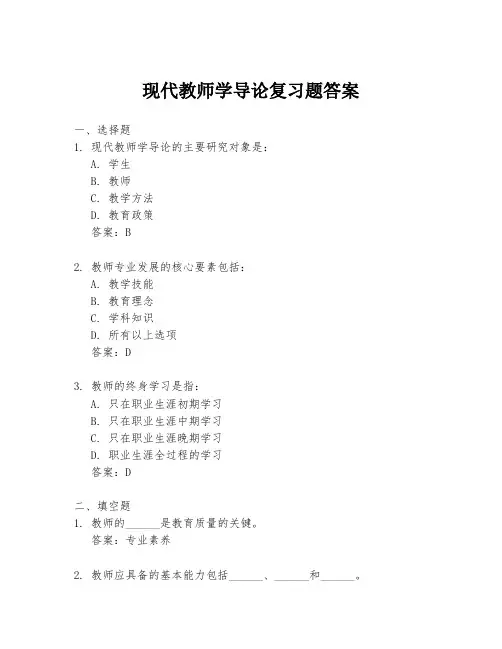 现代教师学导论复习题答案

一、选择题
1. 现代教师学导论的主要研究对象是：
A. 学生
B. 教师
C. 教学方法
D. 教育政策
答案：B

2. 教师专业发展的核心要素包括：
A. 教学技能
B. 教育理念
C. 学科知识
D. 所有以上选项
答案：D

3. 教师的终身学习是指：
A. 只在职业生涯初期学习
B. 只在职业生涯中期学习
C. 只在职业生涯晚期学习
D. 职业生涯全过程的学习
答案：D

二、填空题
1. 教师的______是教育质量的关键。
答案：专业素养

2. 教师应具备的基本能力包括______、______和______。